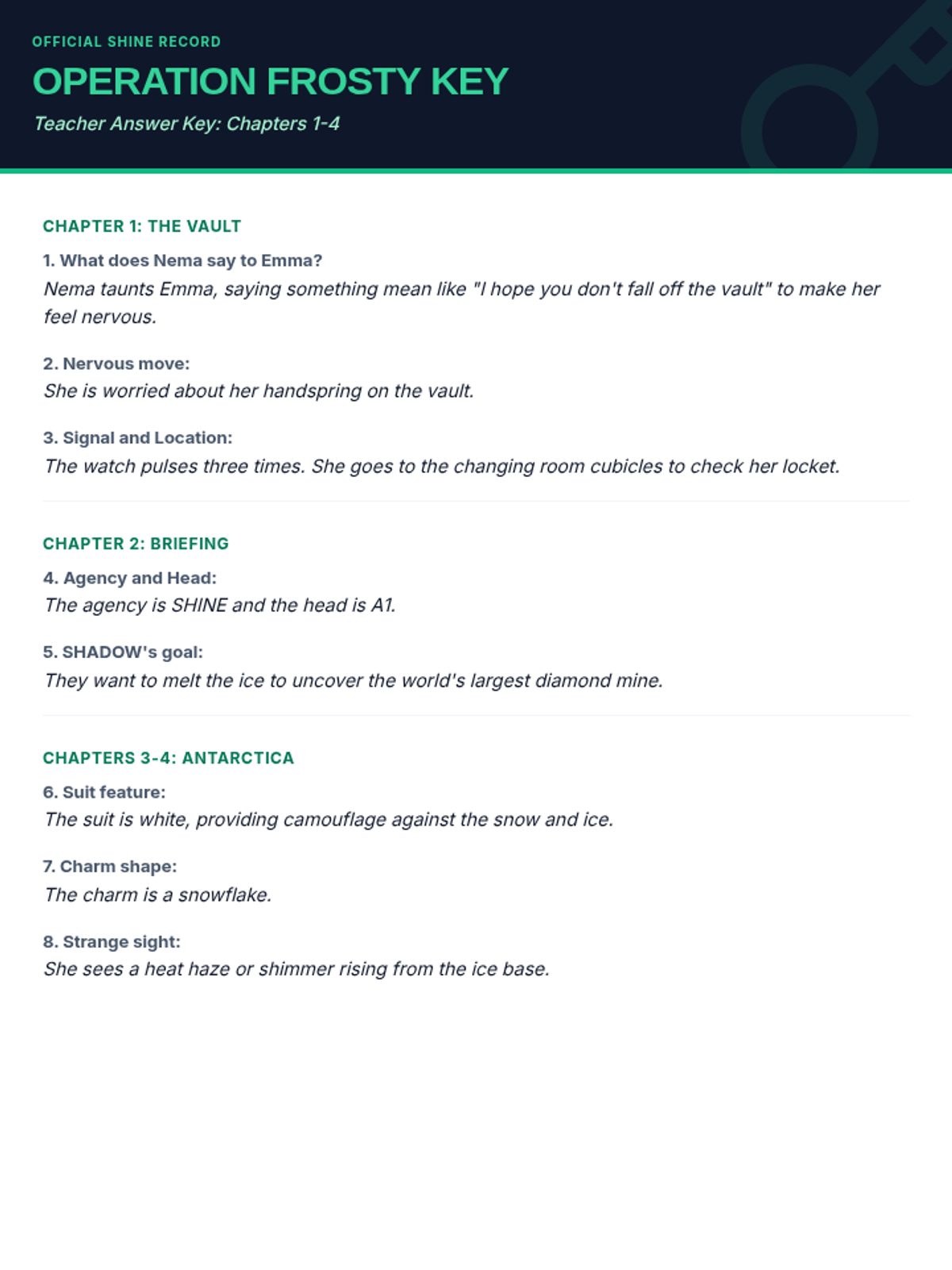 OFFICIAL SHINE RECORD

OPERATION FROSTY KEY

Teacher Answer Key: Chapters 1-4

CHAPTER 1: THE VAULT

1. What does Nema say to Emma?
Nema taunts Emma, saying something mean like "I hope you don't fall off the vault" to make her feel nervous.

2. Nervous move:
She is worried about her handspring on the vault.

3. Signal and Location:
The watch pulses three times. She goes to the changing room cubicles to check her locket.

CHAPTER 2: BRIEFING

4. Agency and Head:
The agency is SHINE and the head is A1.

5. SHADOW's goal:
They want to melt the ice to uncover the world's largest diamond mine.

CHAPTERS 3-4: ANTARCTICA

6. Suit feature:
The suit is white, providing camouflage against the snow and ice.

7. Charm shape:
The charm is a snowflake.

8. Strange sight:
She sees a heat haze or shimmer rising from the ice base.